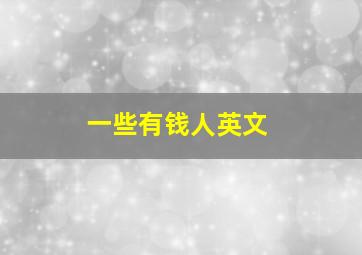 一些有钱人英文